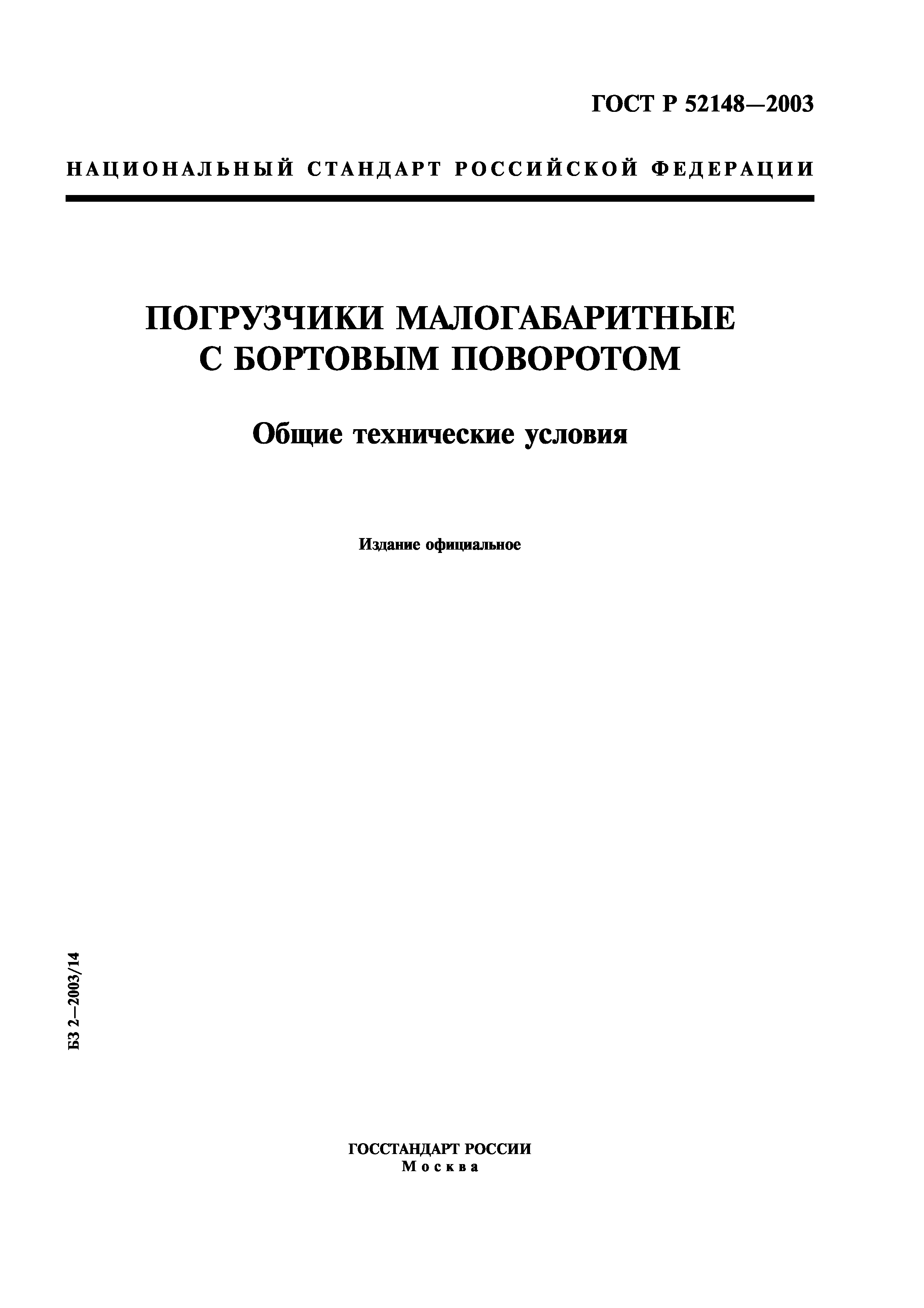 ГОСТ Р 52148—2003

НАЦИОНАЛЬНЫЙ СТАНДАРТ РОССИЙСКОЙ ФЕДЕРАЦИИ

ПОГРУЗЧИКИ МАЛОГАБАРИТНЫЕ С БОРТОВЫМ ПОВОРОТОМ

Общие технические условия

Издание официальное

БЗ 2—2003/14

ГОССТАНДАРТ РОССИИ
Москва